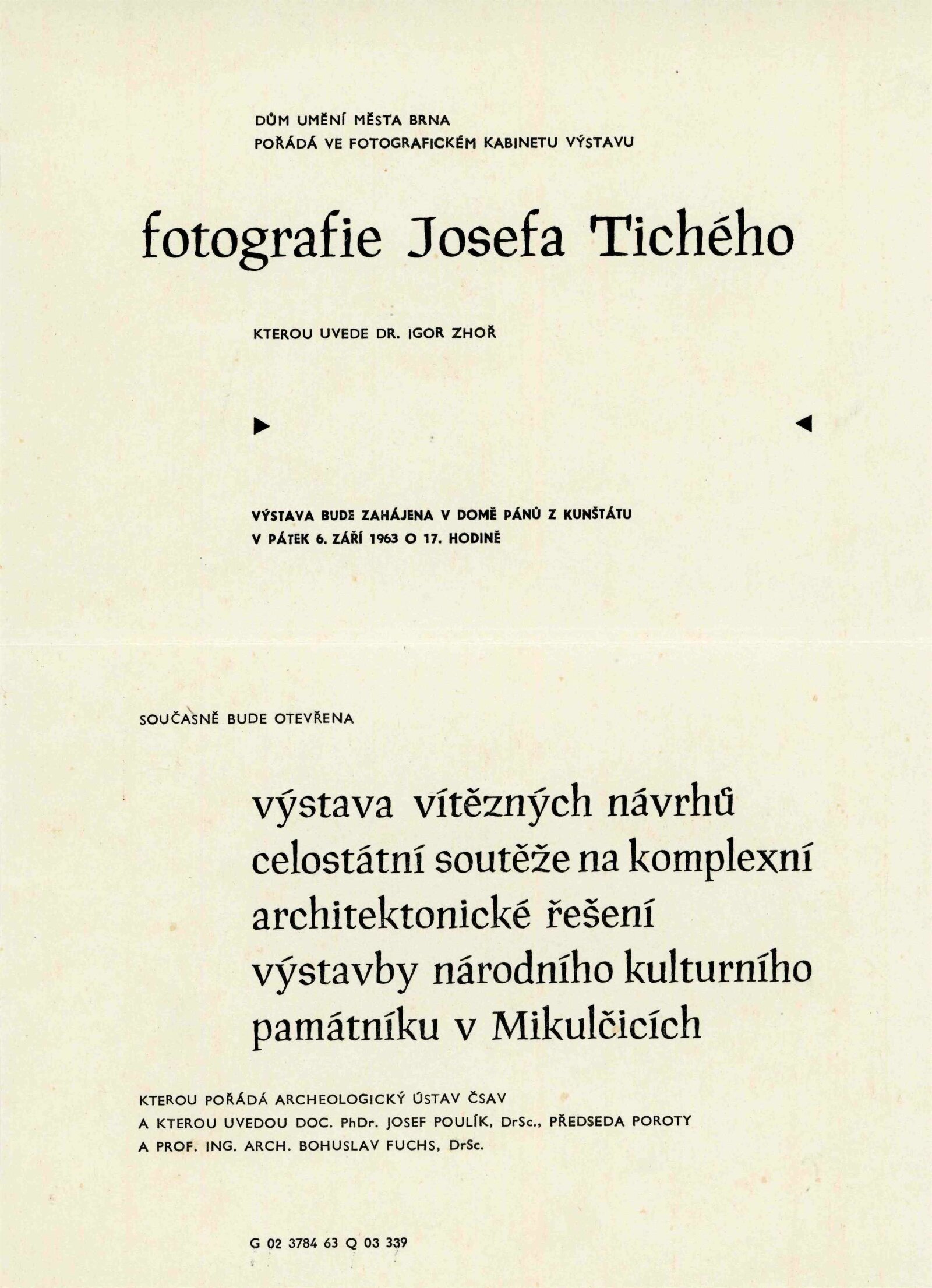 DŮM UMĚNÍ MĚSTA BRNA
POŘÁDÁ VE FOTOGRAFICKÉM KABINETU VÝSTAVU

fotografie Josefa Tichého

KTEROU UVEDE DR. IGOR ZHOŘ

VÝSTAVA BUDE ZAHÁJENA V DOMĚ PÁNŮ Z KUNŠTÁTU
V PÁTEK 6. ZÁŘÍ 1963 O 17. HODINĚ

SOUČASNĚ BUDE OTEVŘENA

výstava vítězných návrhů celostátní soutěže na komplexní architektonické řešení výstavby národního kulturního památníku v Mikulčicích

KTEROU POŘÁDÁ ARCHEOLOGICKÝ ÚSTAV ČSAV
A KTEROU UVEDOU DOC. PhDr. JOSEF POULÍK, DrSc., PŘEDSEDA POROTY
A PROF. ING. ARCH. BOHUSLAV FUCHS, DrSc.

G 02 3784 63 Q 03 339